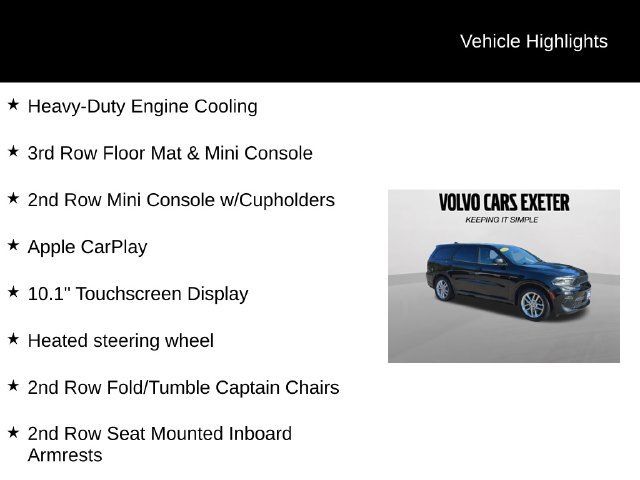 Vehicle Highlights

★ Heavy-Duty Engine Cooling

★ 3rd Row Floor Mat & Mini Console

★ 2nd Row Mini Console w/Cupholders

★ Apple CarPlay

★ 10.1" Touchscreen Display

★ Heated steering wheel

★ 2nd Row Fold/Tumble Captain Chairs

★ 2nd Row Seat Mounted Inboard Armrests

VOLVO CARS EXETER
KEEPING IT SIMPLE